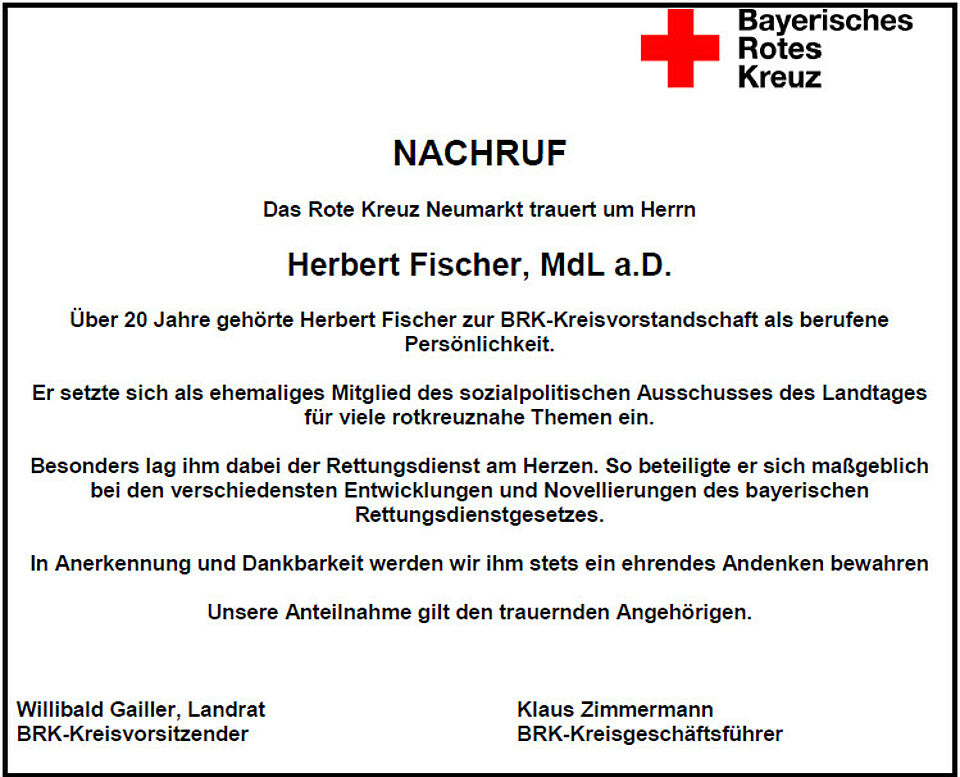 Bayerisches
Rotes
Kreuz

NACHRUF

Das Rote Kreuz Neumarkt trauert um Herrn

Herbert Fischer, MdL a.D.

Über 20 Jahre gehörte Herbert Fischer zur BRK-Kreisvorstandschaft als berufene Persönlichkeit.

Er setzte sich als ehemaliges Mitglied des sozialpolitischen Ausschusses des Landtages für viele rotkreuznahe Themen ein.

Besonders lag ihm dabei der Rettungsdienst am Herzen. So beteiligte er sich maßgeblich bei den verschiedensten Entwicklungen und Novellierungen des bayerischen Rettungsdienstgesetzes.

In Anerkennung und Dankbarkeit werden wir ihm stets ein ehrendes Andenken bewahren

Unsere Anteilnahme gilt den trauernden Angehörigen.

Willibald Gailler, Landrat
BRK-Kreisvorsitzender

Klaus Zimmermann
BRK-Kreisgeschäftsführer